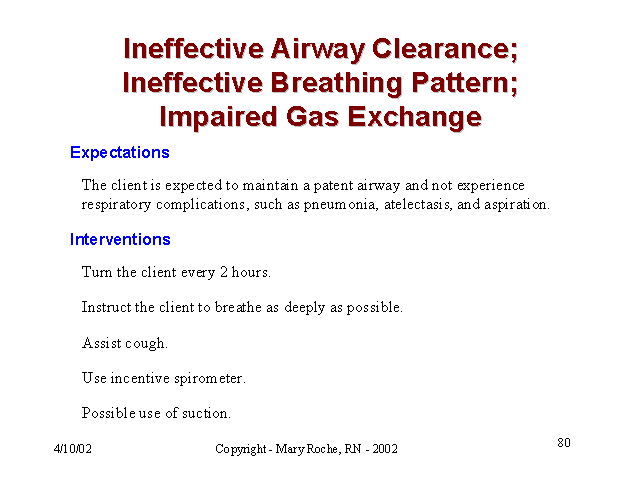 Ineffective Airway Clearance; Ineffective Breathing Pattern; Impaired Gas Exchange

Expectations

The client is expected to maintain a patent airway and not experience respiratory complications, such as pneumonia, atelectasis, and aspiration.

Interventions

Turn the client every 2 hours.

Instruct the client to breathe as deeply as possible.

Assist cough.

Use incentive spirometer.

Possible use of suction.

4/10/02

Copyright - Mary Roche, RN - 2002

80